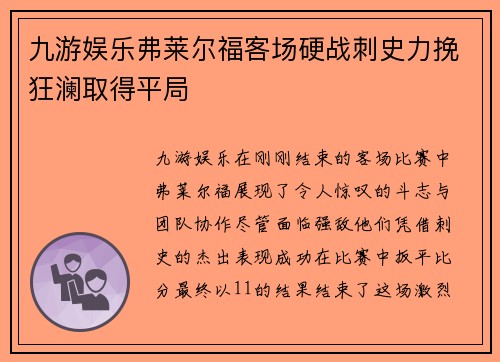 九游娱乐弗莱尔福客场硬战刺史力挽狂澜取得平局

九游娱乐在刚刚结束的客场比赛中弗莱尔福展现了令人惊叹的斗志与团队协作尽管面临强敌他们凭借刺史的杰出表现成功在比赛中扳平比分最终以11的结果结束了这场激烈